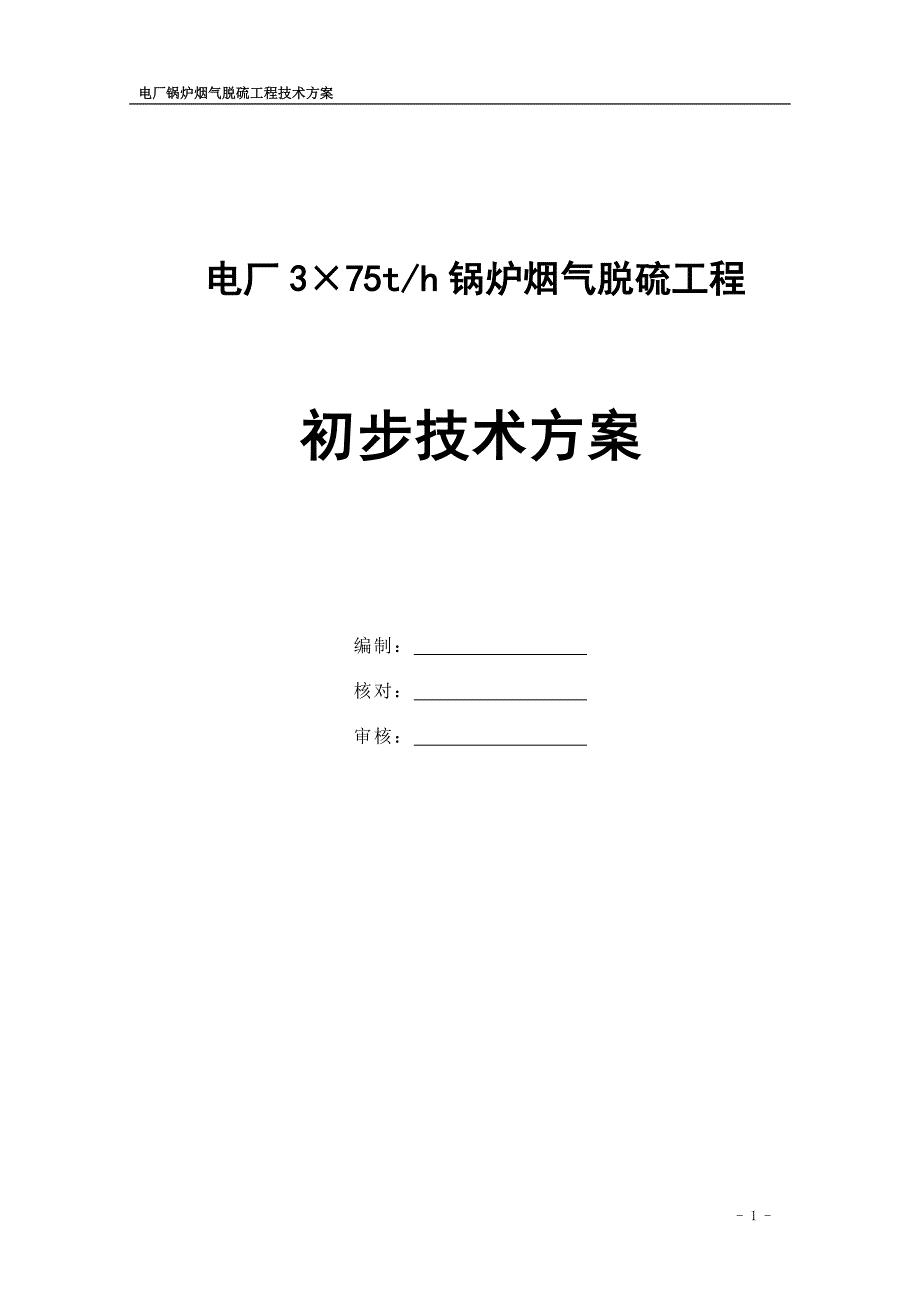 电厂锅炉烟气脱硫工程技术方案

电厂 3×75t/h 锅炉烟气脱硫工程

初步技术方案

编制：

核对：

审核：

- 1 -